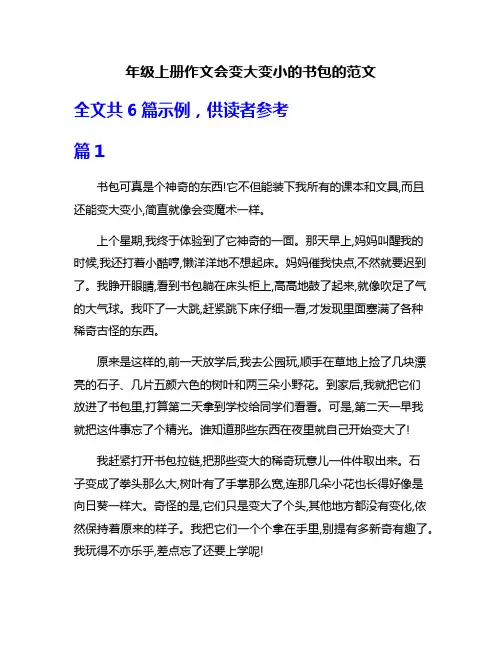 年级上册作文会变大变小的书包的范文

全文共 6 篇示例，供读者参考

篇 1

书包可真是个神奇的东西!它不但能装下我所有的课本和文具,而且还能变大变小,简直就像会变魔术一样。

上个星期,我终于体验到了它神奇的一面。那天早上,妈妈叫醒我的时候,我还打着小酣哼,懒洋洋地不想起床。妈妈催我快点,不然就要迟到了。我睁开眼睛,看到书包躺在床头柜上,高高地鼓了起来,就像吹足了气的大气球。我吓了一大跳,赶紧跳下床仔细一看,才发现里面塞满了各种稀奇古怪的东西。

原来是这样的,前一天放学后,我去公园玩,顺手在草地上捡了几块漂亮的石子、几片五颜六色的树叶和两三朵小野花。到家后,我就把它们放进了书包里,打算第二天拿到学校给同学们看看。可是,第二天一早我就把这件事忘了个精光。谁知道那些东西在夜里就自己开始变大了!

我赶紧打开书包拉链,把那些变大的稀奇玩意儿一件件取出来。石子变成了拳头那么大,树叶有了手掌那么宽,连那几朵小花也长得好像是向日葵一样大。奇怪的是,它们只是变大了个头,其他地方都没有变化,依然保持着原来的样子。我把它们一个个拿在手里,别提有多新奇有趣了。我玩得不亦乐乎,差点忘了还要上学呢!